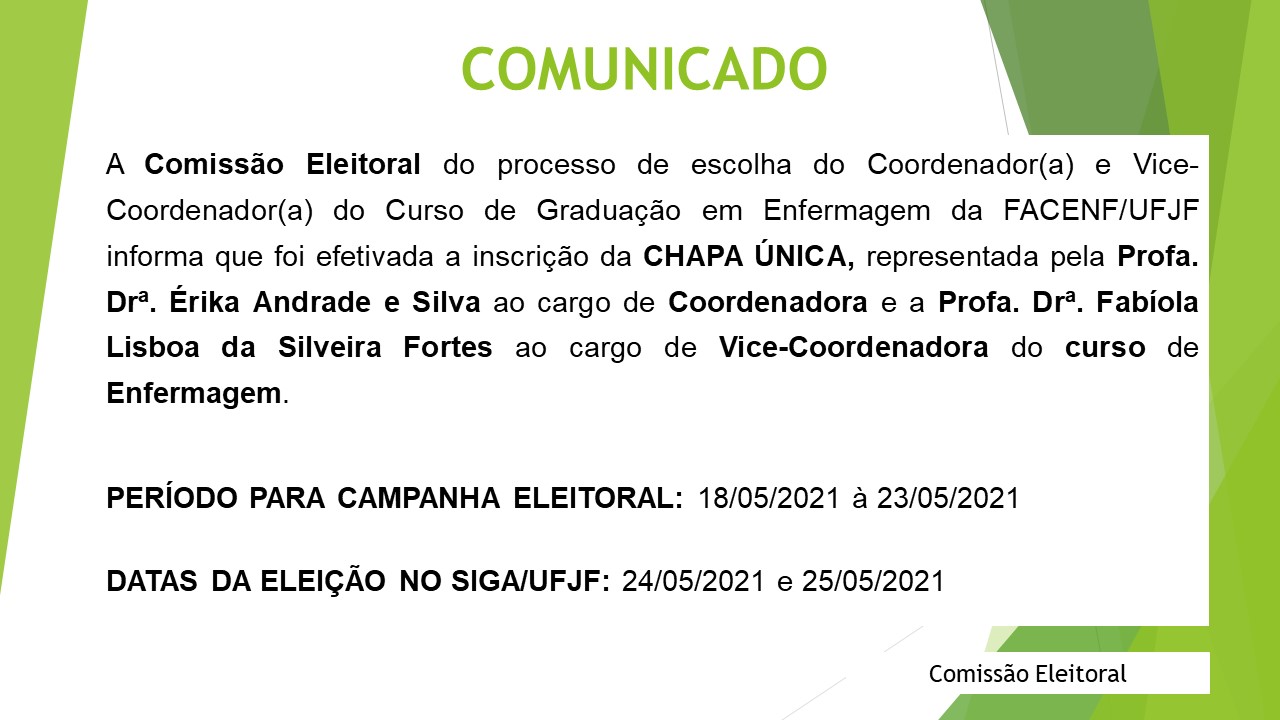 COMUNICADO

A Comissão Eleitoral do processo de escolha do Coordenador(a) e Vice-Coordenador(a) do Curso de Graduação em Enfermagem da FACENF/UFJF informa que foi efetivada a inscrição da CHAPA ÚNICA, representada pela Profa. Drª. Érika Andrade e Silva ao cargo de Coordenadora e a Profa. Drª. Fabíola Lisboa da Silveira Fortes ao cargo de Vice-Coordenadora do curso de Enfermagem.

PERÍODO PARA CAMPANHA ELEITORAL: 18/05/2021 à 23/05/2021

DATAS DA ELEIÇÃO NO SIGA/UFJF: 24/05/2021 e 25/05/2021

Comissão Eleitoral